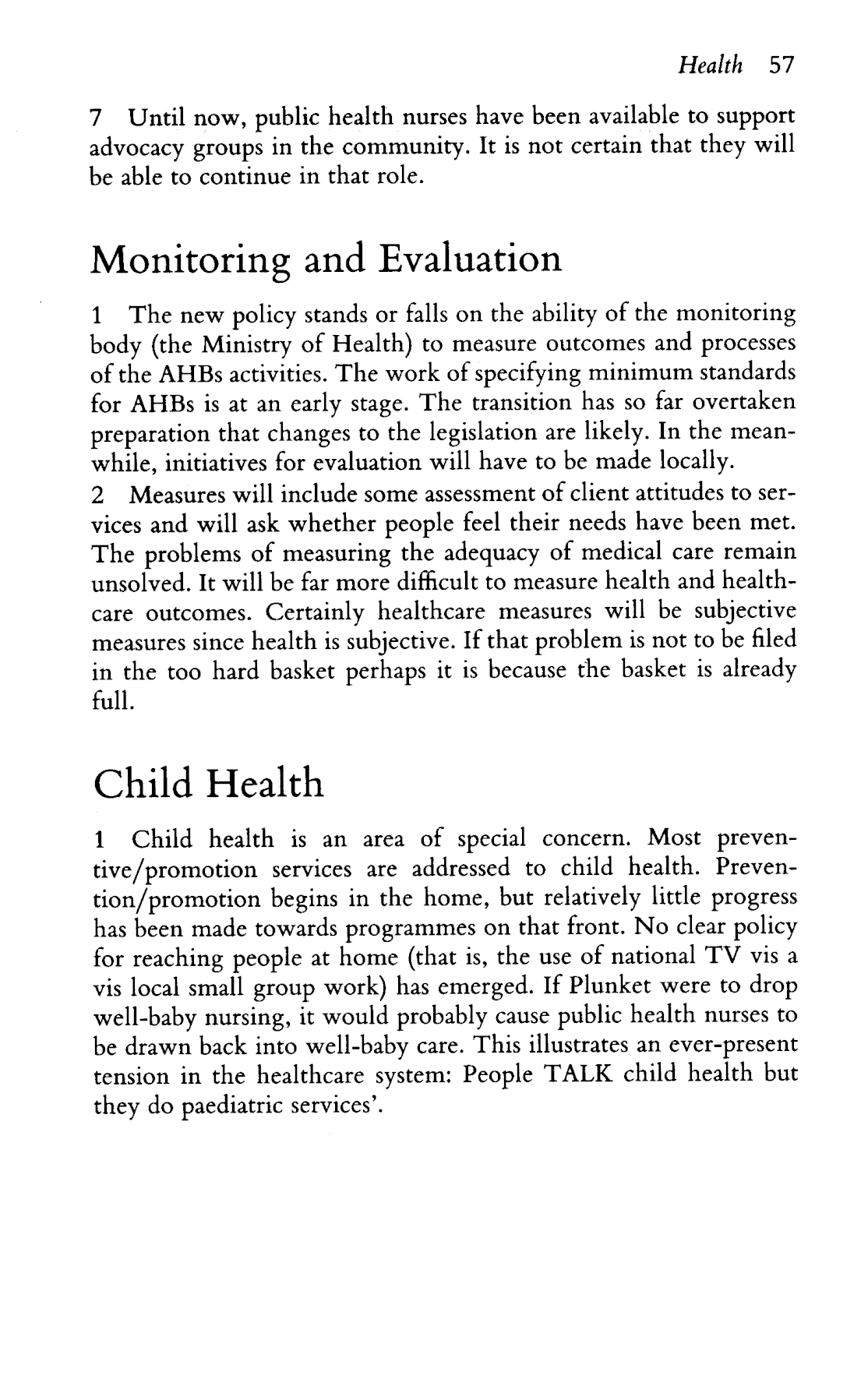 Health 57

7 Until now, public health nurses have been available to support advocacy groups in the community. It is not certain that they will be able to continue in that role.

Monitoring and Evaluation

1 The new policy stands or falls on the ability of the monitoring body (the Ministry of Health) to measure outcomes and processes of the AHBs activities. The work of specifying minimum standards for AHBs is at an early stage. The transition has so far overtaken preparation that changes to the legislation are likely. In the meanwhile, initiatives for evaluation will have to be made locally.
2 Measures will include some assessment of client attitudes to services and will ask whether people feel their needs have been met. The problems of measuring the adequacy of medical care remain unsolved. It will be far more difficult to measure health and healthcare outcomes. Certainly healthcare measures will be subjective measures since health is subjective. If that problem is not to be filed in the too hard basket perhaps it is because the basket is already full.

Child Health

1 Child health is an area of special concern. Most preventive/promotion services are addressed to child health. Prevention/promotion begins in the home, but relatively little progress has been made towards programmes on that front. No clear policy for reaching people at home (that is, the use of national TV vis a vis local small group work) has emerged. If Plunket were to drop well-baby nursing, it would probably cause public health nurses to be drawn back into well-baby care. This illustrates an ever-present tension in the healthcare system: People TALK child health but they do paediatric services'.